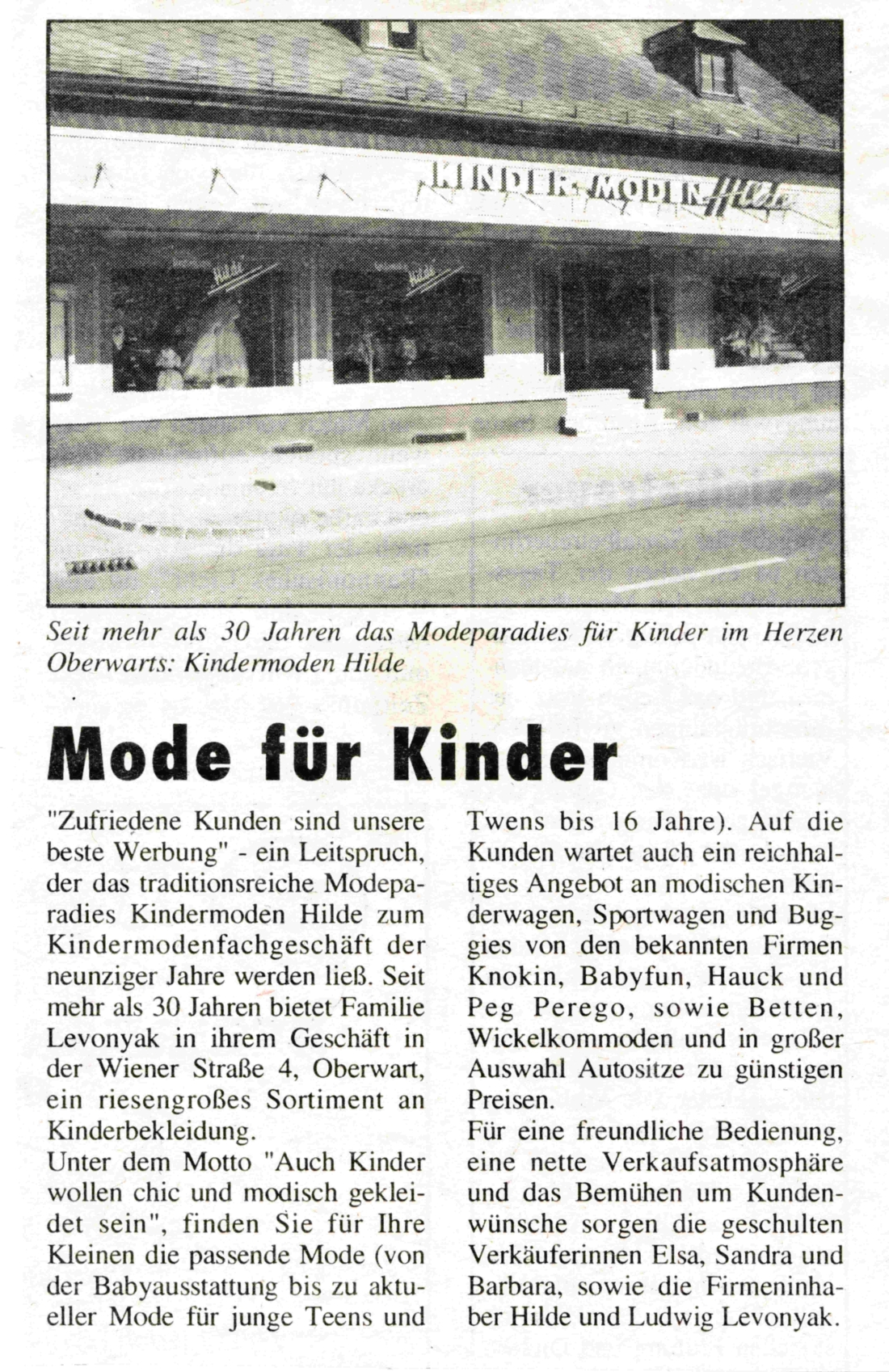 KINDER-MODEN Hilde

Hilde

Hilde

Seit mehr als 30 Jahren das Modeparadies für Kinder im Herzen Oberwarts: Kindermoden Hilde

Mode für Kinder

"Zufriedene Kunden sind unsere beste Werbung" - ein Leitspruch, der das traditionsreiche Modeparadies Kindermoden Hilde zum Kindermodenfachgeschäft der neunziger Jahre werden ließ. Seit mehr als 30 Jahren bietet Familie Levonyak in ihrem Geschäft in der Wiener Straße 4, Oberwart, ein riesengroßes Sortiment an Kinderbekleidung.
Unter dem Motto "Auch Kinder wollen chic und modisch gekleidet sein", finden Sie für Ihre Kleinen die passende Mode (von der Babyausstattung bis zu aktueller Mode für junge Teens und Twens bis 16 Jahre). Auf die Kunden wartet auch ein reichhaltiges Angebot an modischen Kinderwagen, Sportwagen und Buggies von den bekannten Firmen Knokin, Babyfun, Hauck und Peg Perego, sowie Betten, Wickelkommoden und in großer Auswahl Autositze zu günstigen Preisen.
Für eine freundliche Bedienung, eine nette Verkaufsatmosphäre und das Bemühen um Kundenwünsche sorgen die geschulten Verkäuferinnen Elsa, Sandra und Barbara, sowie die Firmeninhaber Hilde und Ludwig Levonyak.